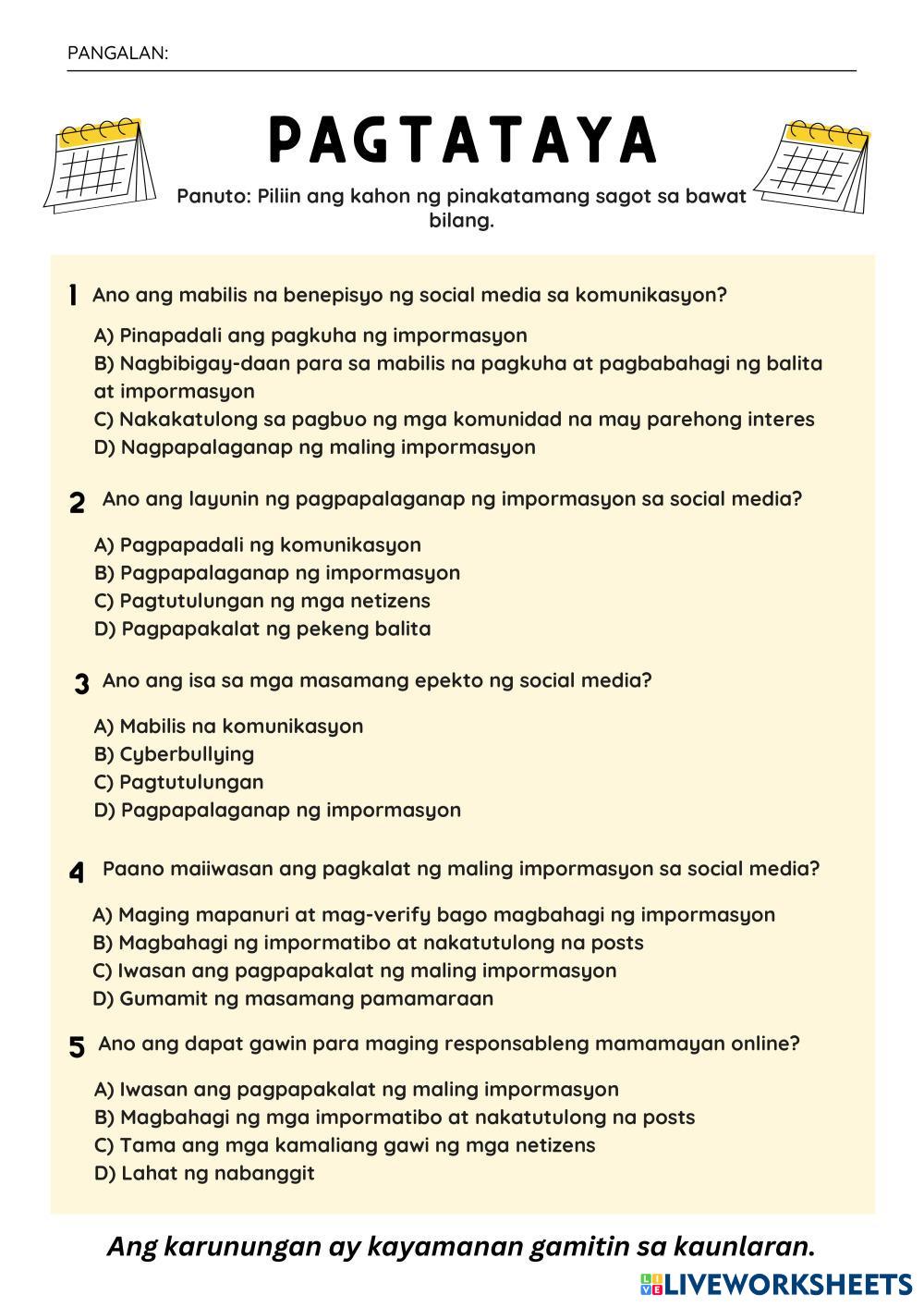 PANGALAN:

PAGTATAYA

Panuto: Piliin ang kahon ng pinakatamang sagot sa bawat bilang.

1 Ano ang mabilis na benepisyo ng social media sa komunikasyon?

A) Pinapadali ang pagkuha ng impormasyon
B) Nagbibigay-daan para sa mabilis na pagkuha at pagbabahagi ng balita at impormasyon
C) Nakakatulong sa pagbuo ng mga komunidad na may parehong interes
D) Nagpapalaganap ng maling impormasyon

2 Ano ang layunin ng pagpapalaganap ng impormasyon sa social media?

A) Pagpapadali ng komunikasyon
B) Pagpapalaganap ng impormasyon
C) Pagtutulungan ng mga netizens
D) Pagpapakalat ng pekeng balita

3 Ano ang isa sa mga masamang epekto ng social media?

A) Mabilis na komunikasyon
B) Cyberbullying
C) Pagtutulungan
D) Pagpapalaganap ng impormasyon

4 Paano maiiwasan ang pagkalat ng maling impormasyon sa social media?

A) Maging mapanuri at mag-verify bago magbahagi ng impormasyon
B) Magbahagi ng impormatibo at nakatutulong na posts
C) Iwasan ang pagpapakalat ng maling impormasyon
D) Gumamit ng masamang pamamaraan

5 Ano ang dapat gawin para maging responsableng mamamayan online?

A) Iwasan ang pagpapakalat ng maling impormasyon
B) Magbahagi ng mga impormatibo at nakatutulong na posts
C) Tama ang mga kamaliang gawi ng mga netizens
D) Lahat ng nabanggit

Ang karunungan ay kayamanan gamitin sa kaunlaran.

LIVEWORKSHEETS